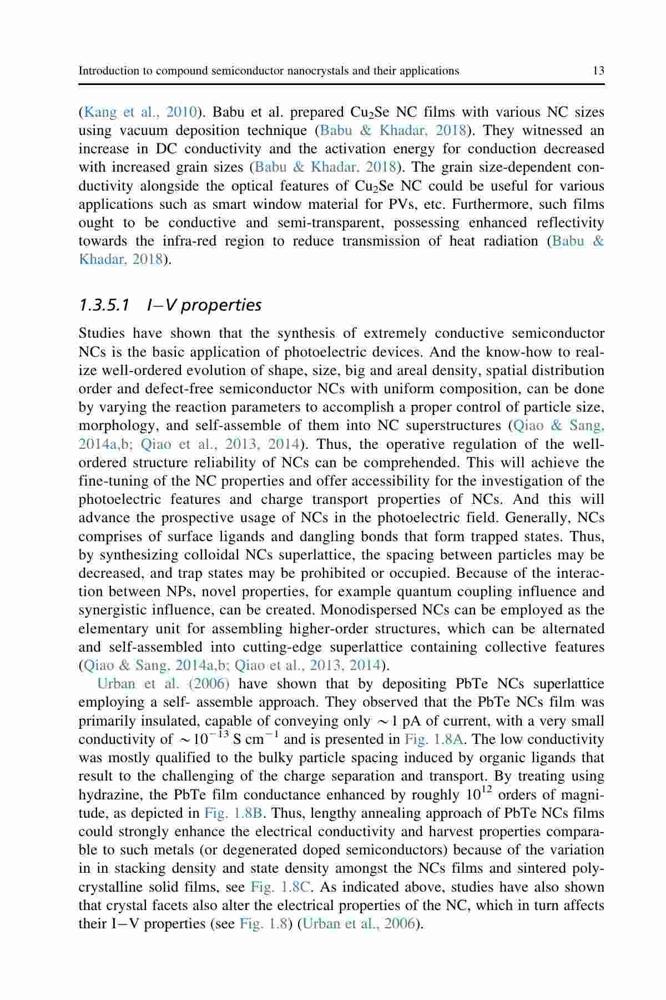 Introduction to compound semiconductor nanocrystals and their applications

13

(Kang et al., 2010). Babu et al. prepared $Cu_2Se$ NC films with various NC sizes using vacuum deposition technique (Babu & Khadar, 2018). They witnessed an increase in DC conductivity and the activation energy for conduction decreased with increased grain sizes (Babu & Khadar, 2018). The grain size-dependent conductivity alongside the optical features of $Cu_2Se$ NC could be useful for various applications such as smart window material for PVs, etc. Furthermore, such films ought to be conductive and semi-transparent, possessing enhanced reflectivity towards the infra-red region to reduce transmission of heat radiation (Babu & Khadar, 2018).

1.3.5.1 I−V properties

Studies have shown that the synthesis of extremely conductive semiconductor NCs is the basic application of photoelectric devices. And the know-how to realize well-ordered evolution of shape, size, big and areal density, spatial distribution order and defect-free semiconductor NCs with uniform composition, can be done by varying the reaction parameters to accomplish a proper control of particle size, morphology, and self-assemble of them into NC superstructures (Qiao & Sang, 2014a,b; Qiao et al., 2013, 2014). Thus, the operative regulation of the well-ordered structure reliability of NCs can be comprehended. This will achieve the fine-tuning of the NC properties and offer accessibility for the investigation of the photoelectric features and charge transport properties of NCs. And this will advance the prospective usage of NCs in the photoelectric field. Generally, NCs comprises of surface ligands and dangling bonds that form trapped states. Thus, by synthesizing colloidal NCs superlattice, the spacing between particles may be decreased, and trap states may be prohibited or occupied. Because of the interaction between NPs, novel properties, for example quantum coupling influence and synergistic influence, can be created. Monodispersed NCs can be employed as the elementary unit for assembling higher-order structures, which can be alternated and self-assembled into cutting-edge superlattice containing collective features (Qiao & Sang, 2014a,b; Qiao et al., 2013, 2014).

Urban et al. (2006) have shown that by depositing PbTe NCs superlattice employing a self- assemble approach. They observed that the PbTe NCs film was primarily insulated, capable of conveying only $\sim 1$ pA of current, with a very small conductivity of $\sim 10^{-13}$ S cm$^{-1}$ and is presented in Fig. 1.8A. The low conductivity was mostly qualified to the bulky particle spacing induced by organic ligands that result to the challenging of the charge separation and transport. By treating using hydrazine, the PbTe film conductance enhanced by roughly $10^{12}$ orders of magnitude, as depicted in Fig. 1.8B. Thus, lengthy annealing approach of PbTe NCs films could strongly enhance the electrical conductivity and harvest properties comparable to such metals (or degenerated doped semiconductors) because of the variation in in stacking density and state density amongst the NCs films and sintered polycrystalline solid films, see Fig. 1.8C. As indicated above, studies have also shown that crystal facets also alter the electrical properties of the NC, which in turn affects their I−V properties (see Fig. 1.8) (Urban et al., 2006).